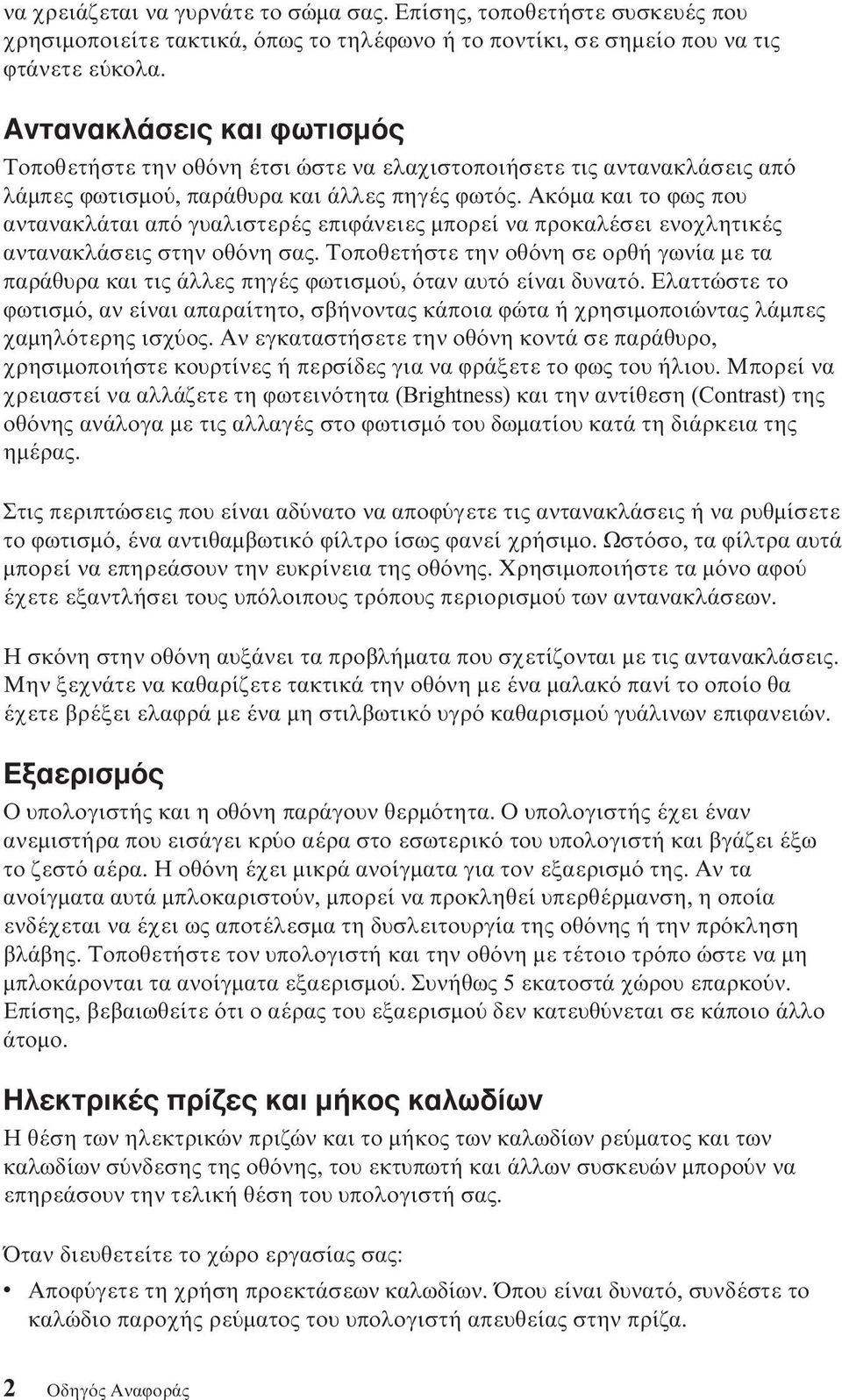 να χρειάζεται να γυρνάτε το σώμα σας. Επίσης, τοποθετήστε συσκευές που χρησιμοποιείτε τακτικά, όπως το τηλέφωνο ή το ποντίκι, σε σημείο που να τις φτάνετε εύκολα.

Αντανακλάσεις και φωτισμός

Τοποθετήστε την οθόνη έτσι ώστε να ελαχιστοποιήσετε τις αντανακλάσεις από λάμπες φωτισμού, παράθυρα και άλλες πηγές φωτός. Ακόμα και το φως που αντανακλάται από γυαλιστερές επιφάνειες μπορεί να προκαλέσει ενοχλητικές αντανακλάσεις στην οθόνη σας. Τοποθετήστε την οθόνη σε ορθή γωνία με τα παράθυρα και τις άλλες πηγές φωτισμού, όταν αυτό είναι δυνατό. Ελαττώστε το φωτισμό, αν είναι απαραίτητο, σβήνοντας κάποια φώτα ή χρησιμοποιώντας λάμπες χαμηλότερης ισχύος. Αν εγκαταστήσετε την οθόνη κοντά σε παράθυρο, χρησιμοποιήστε κουρτίνες ή περσίδες για να φράξετε το φως του ήλιου. Μπορεί να χρειαστεί να αλλάζετε τη φωτεινότητα (Brightness) και την αντίθεση (Contrast) της οθόνης ανάλογα με τις αλλαγές στο φωτισμό του δωματίου κατά τη διάρκεια της ημέρας.

Στις περιπτώσεις που είναι αδύνατο να αποφύγετε τις αντανακλάσεις ή να ρυθμίσετε το φωτισμό, ένα αντιθαμβωτικό φίλτρο ίσως φανεί χρήσιμο. Ωστόσο, τα φίλτρα αυτά μπορεί να επηρεάσουν την ευκρίνεια της οθόνης. Χρησιμοποιήστε τα μόνο αφού έχετε εξαντλήσει τους υπόλοιπους τρόπους περιορισμού των αντανακλάσεων.

Η σκόνη στην οθόνη αυξάνει τα προβλήματα που σχετίζονται με τις αντανακλάσεις. Μην ξεχνάτε να καθαρίζετε τακτικά την οθόνη με ένα μαλακό πανί το οποίο θα έχετε βρέξει ελαφρά με ένα μη στιλβωτικό υγρό καθαρισμού γυάλινων επιφανειών.

Εξαερισμός

Ο υπολογιστής και η οθόνη παράγουν θερμότητα. Ο υπολογιστής έχει έναν ανεμιστήρα που εισάγει κρύο αέρα στο εσωτερικό του υπολογιστή και βγάζει έξω το ζεστό αέρα. Η οθόνη έχει μικρά ανοίγματα για τον εξαερισμό της. Αν τα ανοίγματα αυτά μπλοκαριστούν, μπορεί να προκληθεί υπερθέρμανση, η οποία ενδέχεται να έχει ως αποτέλεσμα τη δυσλειτουργία της οθόνης ή την πρόκληση βλάβης. Τοποθετήστε τον υπολογιστή και την οθόνη με τέτοιο τρόπο ώστε να μη μπλοκάρονται τα ανοίγματα εξαερισμού. Συνήθως 5 εκατοστά χώρου επαρκούν. Επίσης, βεβαιωθείτε ότι ο αέρας του εξαερισμού δεν κατευθύνεται σε κάποιο άλλο άτομο.

Ηλεκτρικές πρίζες και μήκος καλωδίων

Η θέση των ηλεκτρικών πριζών και το μήκος των καλωδίων ρεύματος και των καλωδίων σύνδεσης της οθόνης, του εκτυπωτή και άλλων συσκευών μπορούν να επηρεάσουν την τελική θέση του υπολογιστή σας.

Όταν διευθετείτε το χώρο εργασίας σας:

• Αποφύγετε τη χρήση προεκτάσεων καλωδίων. Όπου είναι δυνατό, συνδέστε το καλώδιο παροχής ρεύματος του υπολογιστή απευθείας στην πρίζα.

2 Οδηγός Αναφοράς